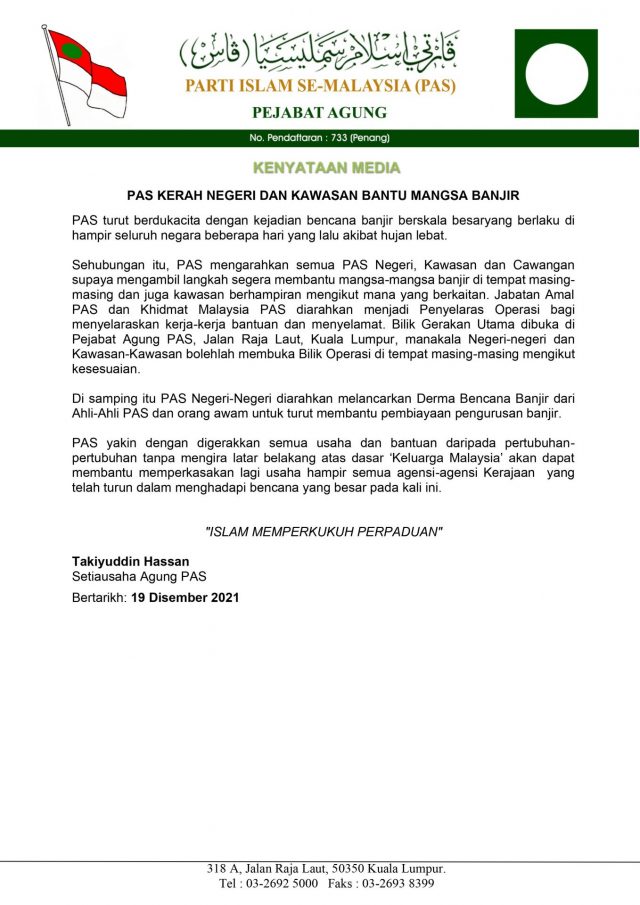 ڤارتي إسلام سمليسيا (ڤاس)

PARTI ISLAM SE-MALAYSIA (PAS)

PEJABAT AGUNG

No. Pendaftaran : 733 (Penang)

KENYATAAN MEDIA

PAS KERAH NEGERI DAN KAWASAN BANTU MANGSA BANJIR

PAS turut berdukacita dengan kejadian bencana banjir berskala besaryang berlaku di hampir seluruh negara beberapa hari yang lalu akibat hujan lebat.

Sehubungan itu, PAS mengarahkan semua PAS Negeri, Kawasan dan Cawangan supaya mengambil langkah segera membantu mangsa-mangsa banjir di tempat masing-masing dan juga kawasan berhampiran mengikut mana yang berkaitan. Jabatan Amal PAS dan Khidmat Malaysia PAS diarahkan menjadi Penyelaras Operasi bagi menyelaraskan kerja-kerja bantuan dan menyelamat. Bilik Gerakan Utama dibuka di Pejabat Agung PAS, Jalan Raja Laut, Kuala Lumpur, manakala Negeri-negeri dan Kawasan-Kawasan bolehlah membuka Bilik Operasi di tempat masing-masing mengikut kesesuaian.

Di samping itu PAS Negeri-Negeri diarahkan melancarkan Derma Bencana Banjir dari Ahli-Ahli PAS dan orang awam untuk turut membantu pembiayaan pengurusan banjir.

PAS yakin dengan digerakkan semua usaha dan bantuan daripada pertubuhan-pertubuhan tanpa mengira latar belakang atas dasar 'Keluarga Malaysia' akan dapat membantu memperkasakan lagi usaha hampir semua agensi-agensi Kerajaan yang telah turun dalam menghadapi bencana yang besar pada kali ini.

"ISLAM MEMPERKUKUH PERPADUAN"

Takiyuddin Hassan
Setiausaha Agung PAS

Bertarikh: 19 Disember 2021

318 A, Jalan Raja Laut, 50350 Kuala Lumpur.
Tel : 03-2692 5000 Faks : 03-2693 8399